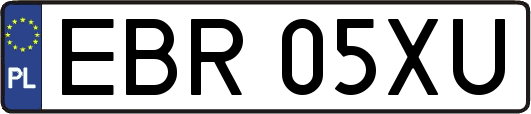 PL

EBR 05XU